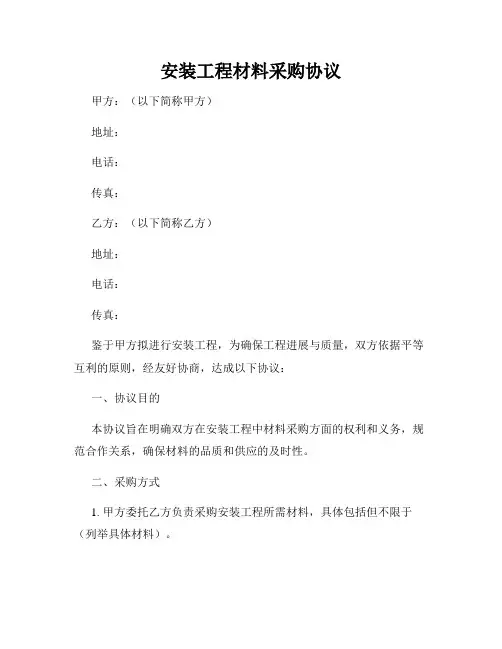 安装工程材料采购协议

甲方：（以下简称甲方）

地址：

电话：

传真：

乙方：（以下简称乙方）

地址：

电话：

传真：

鉴于甲方拟进行安装工程，为确保工程进展与质量，双方依据平等互利的原则，经友好协商，达成以下协议：

一、协议目的

本协议旨在明确双方在安装工程中材料采购方面的权利和义务，规范合作关系，确保材料的品质和供应的及时性。

二、采购方式

1. 甲方委托乙方负责采购安装工程所需材料，具体包括但不限于（列举具体材料）。